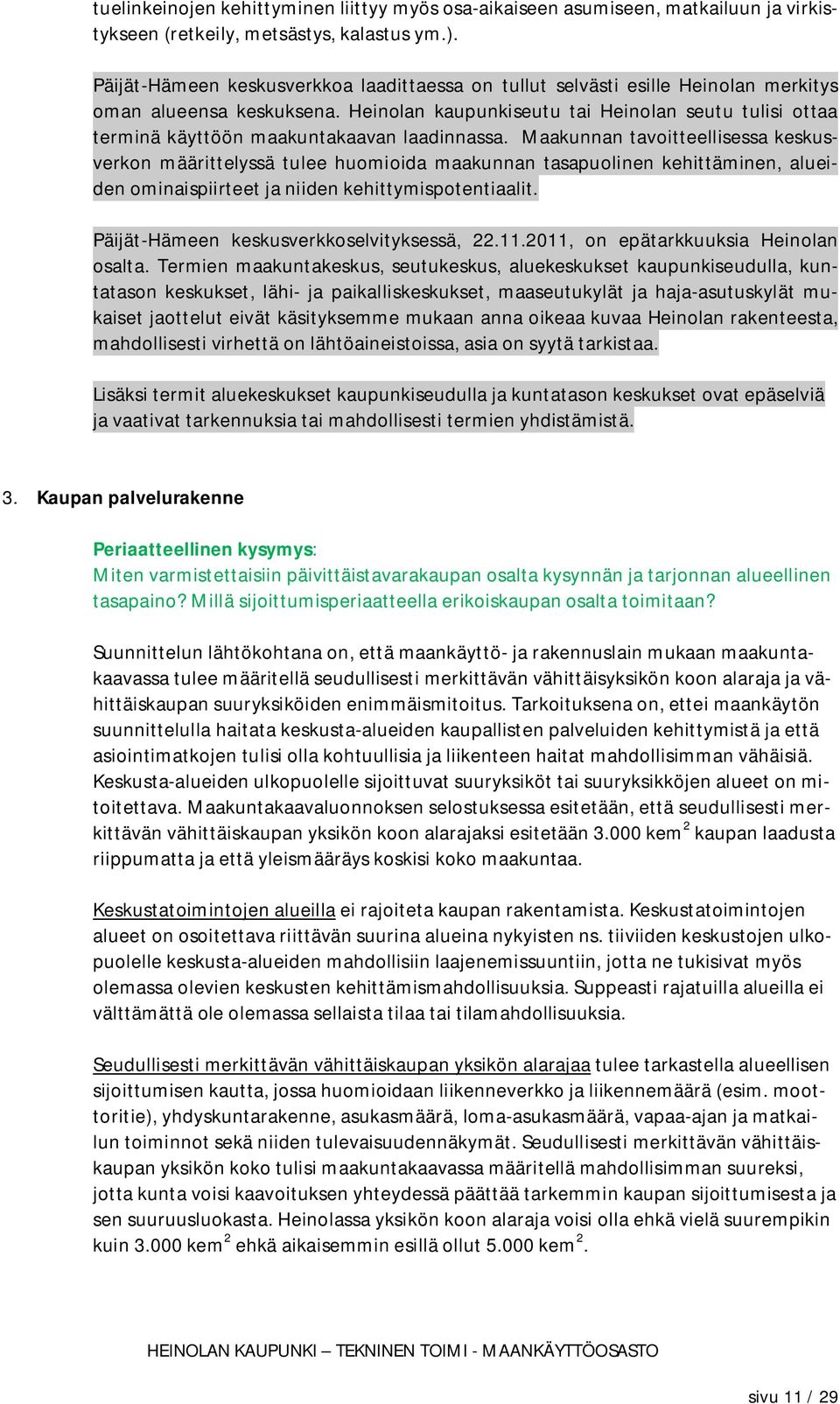 tuelinkeinojen kehittyminen liittyy myös osa-aikaiseen asumiseen, matkailuun ja virkistykseen (retkeily, metsästys, kalastus ym.).

Päijät-Hämeen keskusverkkoa laadittaessa on tullut selvästi esille Heinolan merkitys oman alueensa keskuksena. Heinolan kaupunkiseutu tai Heinolan seutu tulisi ottaa terminä käyttöön maakuntakaavan laadinnassa. Maakunnan tavoitteellisessa keskusverkon määrittelyssä tulee huomioida maakunnan tasapuolinen kehittäminen, alueiden ominaispiirteet ja niiden kehittymispotentiaalit.

Päijät-Hämeen keskusverkkoselvityksessä, 22.11.2011, on epätarkkuuksia Heinolan osalta. Termien maakuntakeskus, seutukeskus, aluekeskukset kaupunkiseudulla, kuntatason keskukset, lähi- ja paikalliskeskukset, maaseutukylät ja haja-asutuskylät mukaiset jaottelut eivät käsityksemme mukaan anna oikeaa kuvaa Heinolan rakenteesta, mahdollisesti virhettä on lähtöaineistoissa, asia on syytä tarkistaa.

Lisäksi termit aluekeskukset kaupunkiseudulla ja kuntatason keskukset ovat epäselviä ja vaativat tarkennuksia tai mahdollisesti termien yhdistämistä.

3. Kaupan palvelurakenne

Periaatteellinen kysymys:
Miten varmistettaisiin päivittäistavarakaupan osalta kysynnän ja tarjonnan alueellinen tasapaino? Millä sijoittumisperiaatteella erikoiskaupan osalta toimitaan?

Suunnittelun lähtökohtana on, että maankäyttö- ja rakennuslain mukaan maakuntakaavassa tulee määritellä seudullisesti merkittävän vähittäisyksikön koon alaraja ja vähittäiskaupan suuryksiköiden enimmäismitoitus. Tarkoituksena on, ettei maankäytön suunnittelulla haitata keskusta-alueiden kaupallisten palveluiden kehittymistä ja että asiointimatkojen tulisi olla kohtuullisia ja liikenteen haitat mahdollisimman vähäisiä. Keskusta-alueiden ulkopuolelle sijoittuvat suuryksiköt tai suuryksikköjen alueet on mitoitettava. Maakuntakaavaluonnoksen selostuksessa esitetään, että seudullisesti merkittävän vähittäiskaupan yksikön koon alarajaksi esitetään 3.000 kem $^2$ kaupan laadusta riippumatta ja että yleismääräys koskisi koko maakuntaa.

Keskustatoimintojen alueilla ei rajoiteta kaupan rakentamista. Keskustatoimintojen alueet on osoitettava riittävän suurina alueina nykyisten ns. tiiviiden keskustojen ulkopuolelle keskusta-alueiden mahdollisiin laajenemissuuntiin, jotta ne tukisivat myös olemassa olevien keskusten kehittämismahdollisuuksia. Suppeasti rajatuilla alueilla ei välttämättä ole olemassa sellaista tilaa tai tilamahdollisuuksia.

Seudullisesti merkittävän vähittäiskaupan yksikön alarajaa tulee tarkastella alueellisen sijoittumisen kautta, jossa huomioidaan liikenneverkko ja liikennemäärä (esim. moottoritie), yhdyskuntarakenne, asukasmäärä, loma-asukasmäärä, vapaa-ajan ja matkailun toiminnot sekä niiden tulevaisuudennäkymät. Seudullisesti merkittävän vähittäiskaupan yksikön koko tulisi maakuntakaavassa määritellä mahdollisimman suureksi, jotta kunta voisi kaavoituksen yhteydessä päättää tarkemmin kaupan sijoittumisesta ja sen suuruusluokasta. Heinolassa yksikön koon alaraja voisi olla ehkä vielä suurempikin kuin 3.000 kem $^2$ ehkä aikaisemmin esillä ollut 5.000 kem $^2$.

HEINOLAN KAUPUNKI – TEKNINEN TOIMI - MAANKÄYTTÖOSASTO

sivu 11 / 29